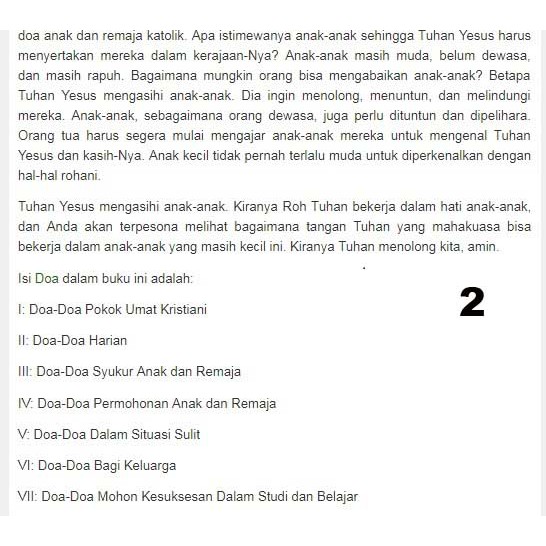 doa anak dan remaja katolik. Apa istimewanya anak-anak sehingga Tuhan Yesus harus menyertakan mereka dalam kerajaan-Nya? Anak-anak masih muda, belum dewasa, dan masih rapuh. Bagaimana mungkin orang bisa mengabaikan anak-anak? Betapa Tuhan Yesus mengasihi anak-anak. Dia ingin menolong, menuntun, dan melindungi mereka. Anak-anak, sebagaimana orang dewasa, juga perlu dituntun dan dipelihara. Orang tua harus segera mulai mengajar anak-anak mereka untuk mengenal Tuhan Yesus dan kasih-Nya. Anak kecil tidak pernah terlalu muda untuk diperkenalkan dengan hal-hal rohani.

Tuhan Yesus mengasihi anak-anak. Kiranya Roh Tuhan bekerja dalam hati anak-anak, dan Anda akan terpesona melihat bagaimana tangan Tuhan yang mahakuasa bisa bekerja dalam anak-anak yang masih kecil ini. Kiranya Tuhan menolong kita, amin.

Isi Doa dalam buku ini adalah:

2

I: Doa-Doa Pokok Umat Kristiani

II: Doa-Doa Harian

III: Doa-Doa Syukur Anak dan Remaja

IV: Doa-Doa Permohonan Anak dan Remaja

V: Doa-Doa Dalam Situasi Sulit

VI: Doa-Doa Bagi Keluarga

VII: Doa-Doa Mohon Kesuksesan Dalam Studi dan Belajar